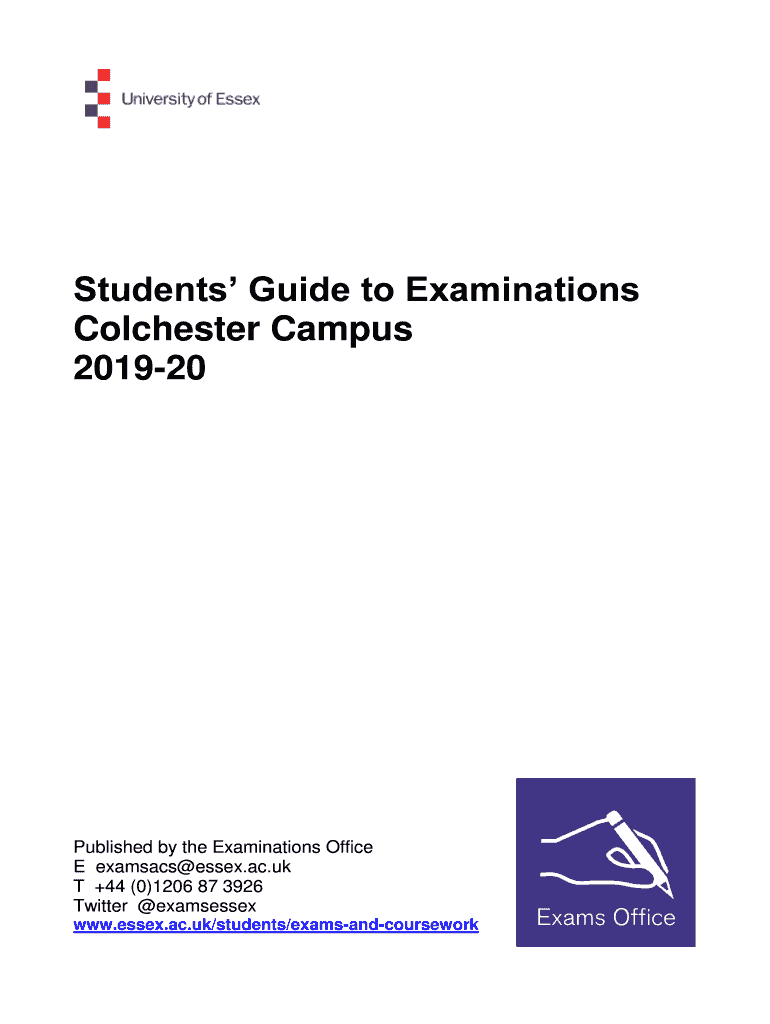 University of Essex

Students' Guide to Examinations
Colchester Campus
2019-20

Published by the Examinations Office
E examsacs@essex.ac.uk
T +44 (0)1206 87 3926
Twitter @examsessex
www.essex.ac.uk/students/exams-and-coursework

Exams Office